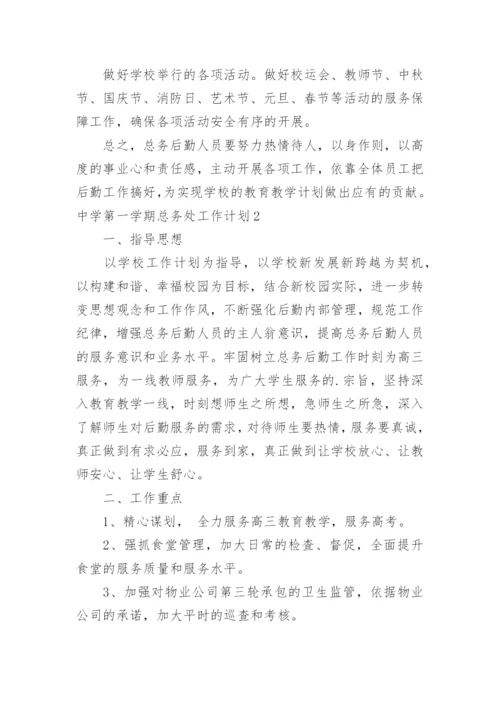 做好学校举行的各项活动。做好校运会、教师节、中秋节、国庆节、消防日、艺术节、元旦、春节等活动的服务保障工作，确保各项活动安全有序的开展。

总之，总务后勤人员要努力热情待人，以身作则，以高度的事业心和责任感，主动开展各项工作，依靠全体员工把后勤工作搞好，为实现学校的教育教学计划做出应有的贡献。

中学第一学期总务处工作计划2

一、指导思想

以学校工作计划为指导，以学校新发展新跨越为契机，以构建和谐、幸福校园为目标，结合新校园实际，进一步转变思想观念和工作作风，不断强化后勤内部管理，规范工作纪律，增强总务后勤人员的主人翁意识，提高总务后勤人员的服务意识和业务水平。牢固树立总务后勤工作时刻为高三服务，为一线教师服务，为广大学生服务的.宗旨，坚持深入教育教学一线，时刻想师生之所想，急师生之所急，深入了解师生对后勤服务的需求，对待师生要热情，服务要真诚，真正做到有求必应，服务到家，真正做到让学校放心、让教师安心、让学生舒心。

二、工作重点

1、精心谋划， 全力服务高三教育教学，服务高考。

2、强抓食堂管理，加大日常的检查、督促，全面提升食堂的服务质量和服务水平。

3、加强对物业公司第三轮承包的卫生监管，依据物业公司的承诺，加大平时的巡查和考核。